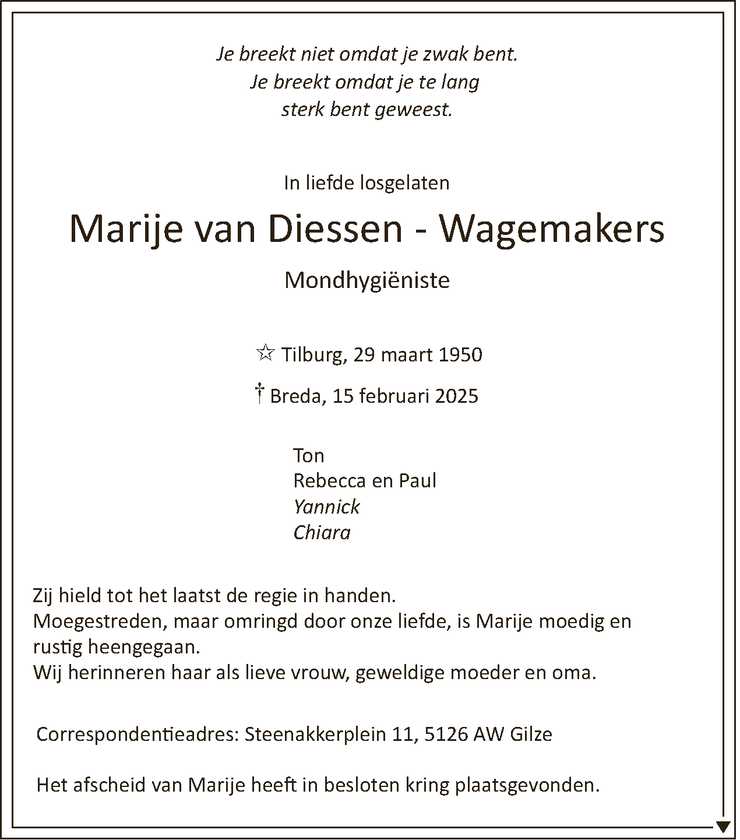 Je breekt niet omdat je zwak bent.
Je breekt omdat je te lang
sterk bent geweest.

In liefde losgelaten

Marije van Diessen - Wagemakers

Mondhygiëniste

☆ Tilburg, 29 maart 1950

† Breda, 15 februari 2025

Ton
Rebecca en Paul
Yannick
Chiara

Zij hield tot het laatst de regie in handen.
Moegestreden, maar omringd door onze liefde, is Marije moedig en rustig heengegaan.
Wij herinneren haar als lieve vrouw, geweldige moeder en oma.

Correspondentieadres: Steenakkerplein 11, 5126 AW Gilze

Het afscheid van Marije heeft in besloten kring plaatsgevonden.